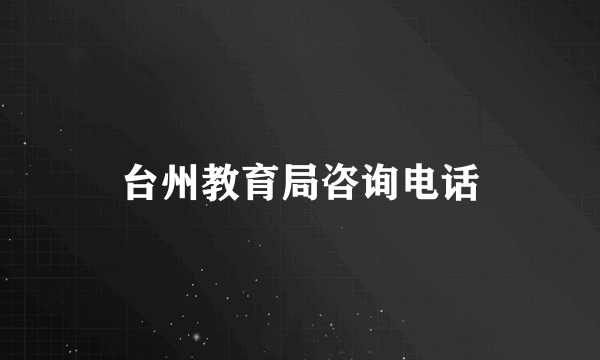 台州教育局咨询电话